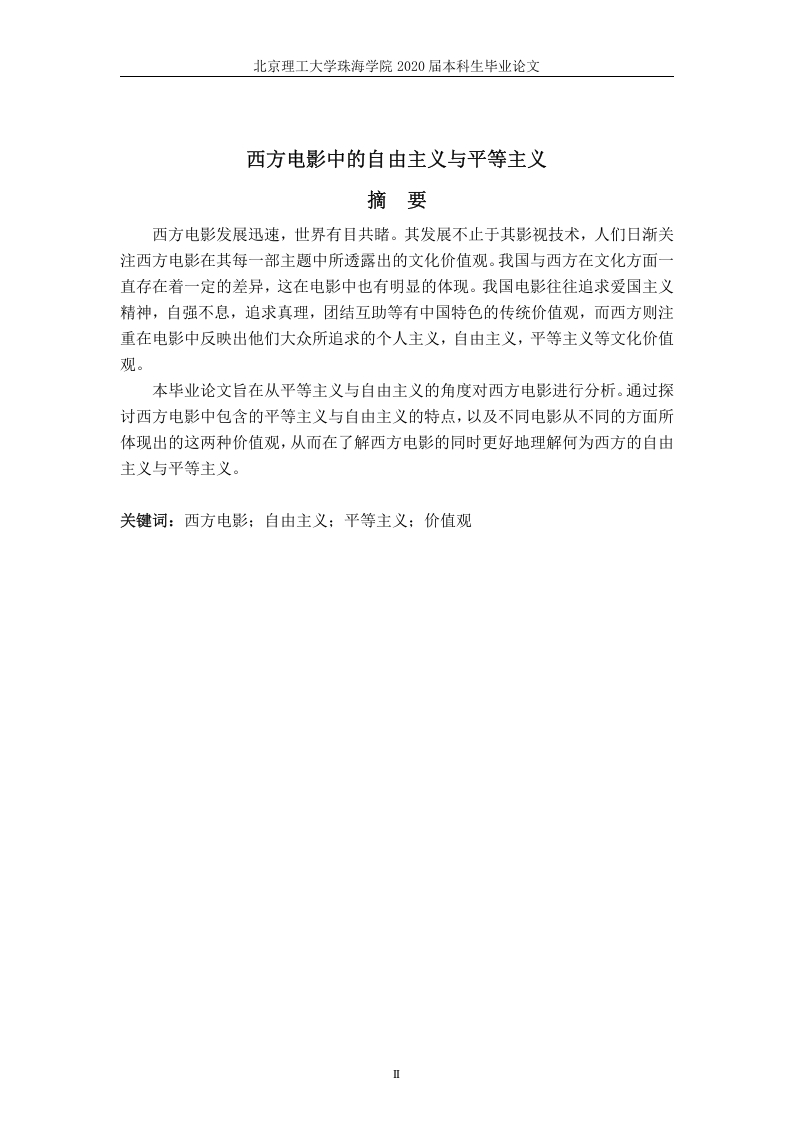 北京理工大学珠海学院 2020 届本科生毕业论文

西方电影中的自由主义与平等主义

摘 要

西方电影发展迅速，世界有目共睹。其发展不止于其影视技术，人们日渐关注西方电影在其每一部主题中所透露出的文化价值观。我国与西方在文化方面一直存在着一定的差异，这在电影中也有明显的体现。我国电影往往追求爱国主义精神，自强不息，追求真理，团结互助等有中国特色的传统价值观，而西方则注重在电影中反映出他们大众所追求的个人主义，自由主义，平等主义等文化价值观。

本毕业论文旨在从平等主义与自由主义的角度对西方电影进行分析。通过探讨西方电影中包含的平等主义与自由主义的特点，以及不同电影从不同的方面所体现出的这两种价值观，从而在了解西方电影的同时更好地理解何为西方的自由主义与平等主义。

关键词：西方电影；自由主义；平等主义；价值观

II